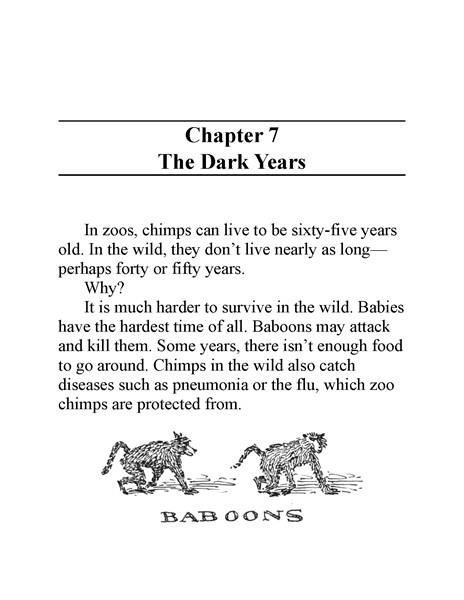 Chapter 7
The Dark Years

In zoos, chimps can live to be sixty-five years old. In the wild, they don't live nearly as long—perhaps forty or fifty years.

Why?

It is much harder to survive in the wild. Babies have the hardest time of all. Baboons may attack and kill them. Some years, there isn't enough food to go around. Chimps in the wild also catch diseases such as pneumonia or the flu, which zoo chimps are protected from.

BABOONS